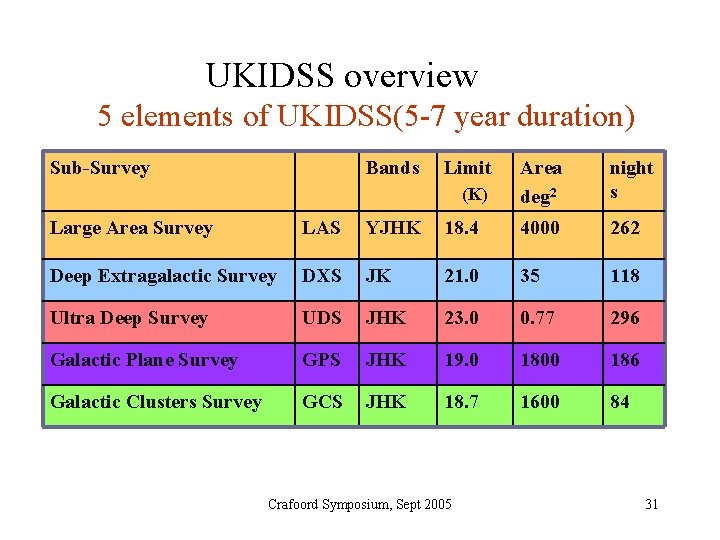 UKIDSS overview

5 elements of UKIDSS(5-7 year duration)

| Sub-Survey | | Bands | Limit (K) | Area deg$^2$ | nights |
|---|---|---|---|---|---|
| Large Area Survey | LAS | YJHK | 18.4 | 4000 | 262 |
| Deep Extragalactic Survey | DXS | JK | 21.0 | 35 | 118 |
| Ultra Deep Survey | UDS | JHK | 23.0 | 0.77 | 296 |
| Galactic Plane Survey | GPS | JHK | 19.0 | 1800 | 186 |
| Galactic Clusters Survey | GCS | JHK | 18.7 | 1600 | 84 |

Crafoord Symposium, Sept 2005

31